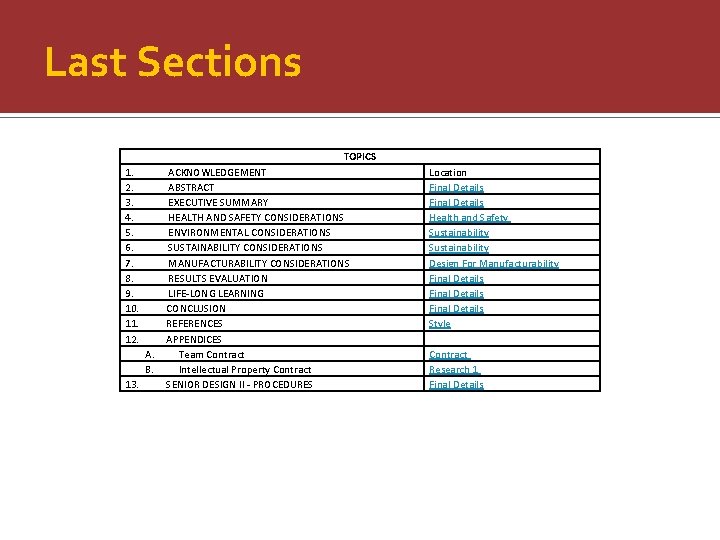 Last Sections

| TOPICS | |
|---|---|
| 1. ACKNOWLEDGEMENT | Location |
| 2. ABSTRACT | Final Details |
| 3. EXECUTIVE SUMMARY | Final Details |
| 4. HEALTH AND SAFETY CONSIDERATIONS | Health and Safety |
| 5. ENVIRONMENTAL CONSIDERATIONS | Sustainability |
| 6. SUSTAINABILITY CONSIDERATIONS | Sustainability |
| 7. MANUFACTURABILITY CONSIDERATIONS | Design For Manufacturability |
| 8. RESULTS EVALUATION | Final Details |
| 9. LIFE-LONG LEARNING | Final Details |
| 10. CONCLUSION | Final Details |
| 11. REFERENCES | Style |
| 12. APPENDICES | |
| A. Team Contract | Contract |
| B. Intellectual Property Contract | Research 1 |
| 13. SENIOR DESIGN II - PROCEDURES | Final Details |